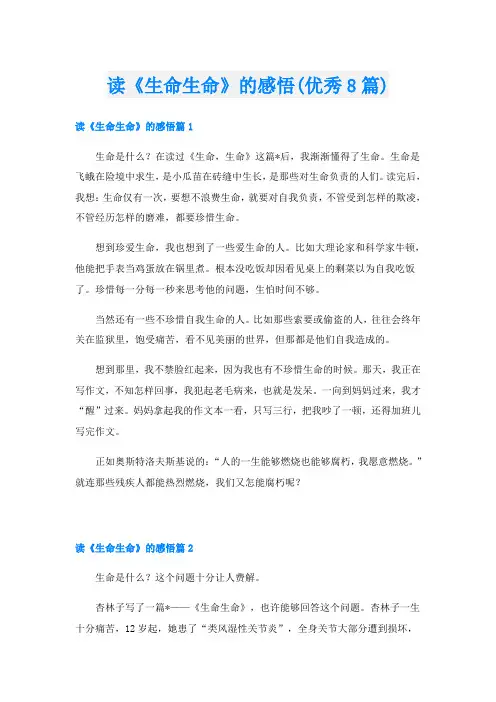 读《生命生命》的感悟(优秀8篇)

读《生命生命》的感悟篇1

生命是什么？在读过《生命，生命》这篇*后，我渐渐懂得了生命。生命是飞蛾在险境中求生，是小瓜苗在砖缝中生长，是那些对生命负责的人们。读完后，我想：生命仅有一次，要想不浪费生命，就要对自我负责，不管受到怎样的欺凌，不管经历怎样的磨难，都要珍惜生命。

想到珍爱生命，我也想到了一些爱生命的人。比如大理论家和科学家牛顿，他能把手表当鸡蛋放在锅里煮。根本没吃饭却因看见桌上的剩菜以为自我吃饭了。珍惜每一分每一秒来思考他的问题，生怕时间不够。

当然还有一些不珍惜自我生命的人。比如那些索要或偷盗的人，往往会终年关在监狱里，饱受痛苦，看不见美丽的世界，但那都是他们自我造成的。

想到那里，我不禁脸红起来，因为我也有不珍惜生命的时候。那天，我正在写作文，不知怎样回事，我犯起老毛病来，也就是发呆。一向到妈妈过来，我才“醒”过来。妈妈拿起我的作文本一看，只写三行，把我吵了一顿，还得加班儿写完作文。

正如奥斯特洛夫斯基说的：“人的一生能够燃烧也能够腐朽，我愿意燃烧。”就连那些残疾人都能热烈燃烧，我们又怎能腐朽呢？

读《生命生命》的感悟篇2

生命是什么？这个问题十分让人费解。

杏林子写了一篇*——《生命生命》，也许能够回答这个问题。杏林子一生十分痛苦，12岁起，她患了“类风湿性关节炎”，全身关节大部分遭到损坏，